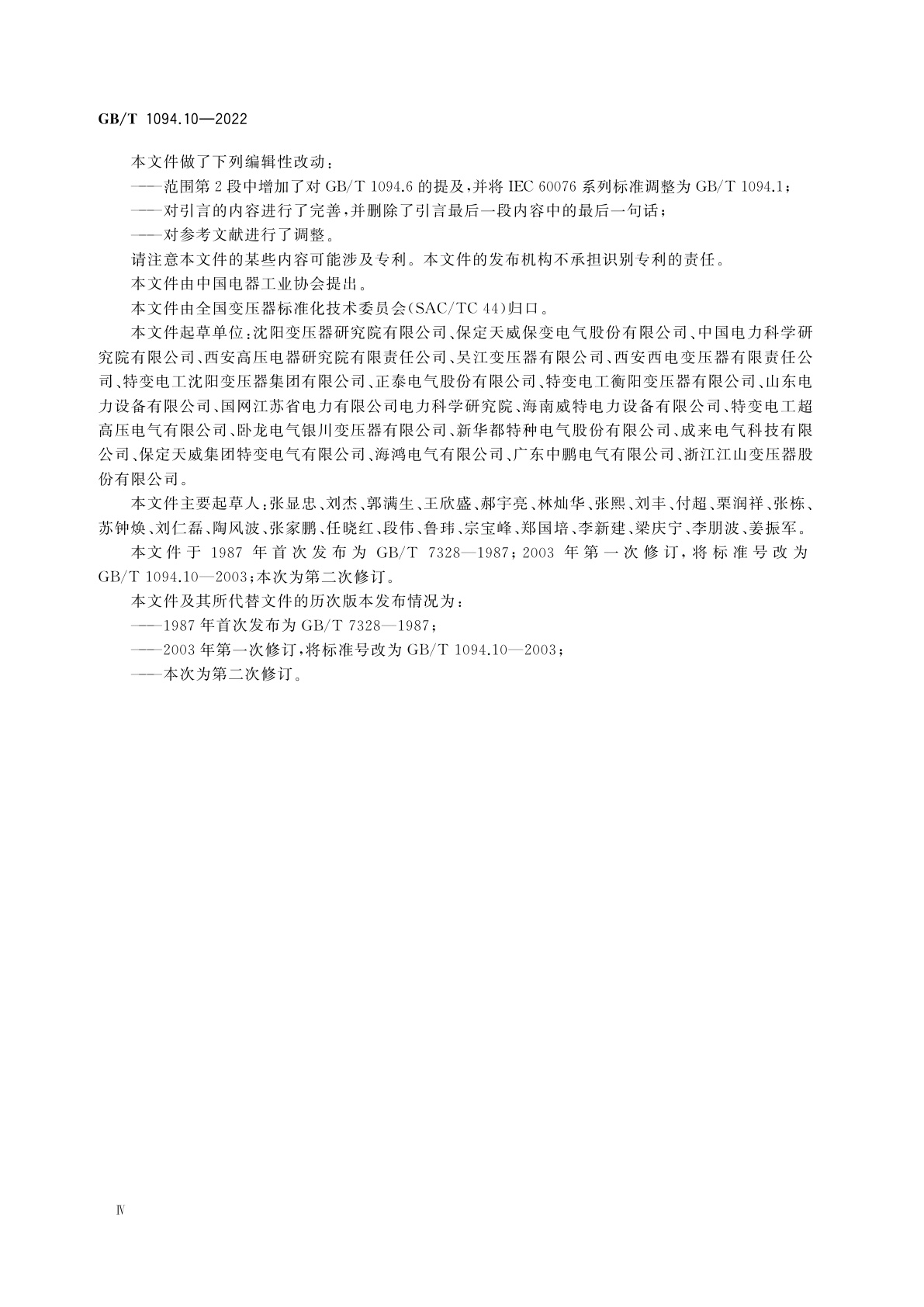 GB/T 1094.10—2022

本文件做了下列编辑性改动：

——范围第2段中增加了对GB/T 1094.6的提及，并将IEC 60076系列标准调整为GB/T 1094.1；

——对引言的内容进行了完善，并删除了引言最后一段内容中的最后一句话；

——对参考文献进行了调整。

请注意本文件的某些内容可能涉及专利。本文件的发布机构不承担识别专利的责任。

本文件由中国电器工业协会提出。

本文件由全国变压器标准化技术委员会(SAC/TC 44)归口。

本文件起草单位：沈阳变压器研究院有限公司、保定天威保变电气股份有限公司、中国电力科学研究院有限公司、西安高压电器研究院有限责任公司、吴江变压器有限公司、西安西电变压器有限责任公司、特变电工沈阳变压器集团有限公司、正泰电气股份有限公司、特变电工衡阳变压器有限公司、山东电力设备有限公司、国网江苏省电力有限公司电力科学研究院、海南威特电力设备有限公司、特变电工超高压电气有限公司、卧龙电气银川变压器有限公司、新华都特种电气股份有限公司、成来电气科技有限公司、保定天威集团特变电气有限公司、海鸿电气有限公司、广东中鹏电气有限公司、浙江江山变压器股份有限公司。

本文件主要起草人：张显忠、刘杰、郭满生、王欣盛、郝宇亮、林灿华、张熙、刘丰、付超、栗润祥、张栋、苏钟焕、刘仁磊、陶风波、张家鹏、任晓红、段伟、鲁玮、宗宝峰、郑国培、李新建、梁庆宁、李朋波、姜振军。

本文件于1987年首次发布为GB/T 7328—1987；2003年第一次修订，将标准号改为GB/T 1094.10—2003；本次为第二次修订。

本文件及其所代替文件的历次版本发布情况为：

——1987年首次发布为GB/T 7328—1987；

——2003年第一次修订，将标准号改为GB/T 1094.10—2003；

——本次为第二次修订。

Ⅳ